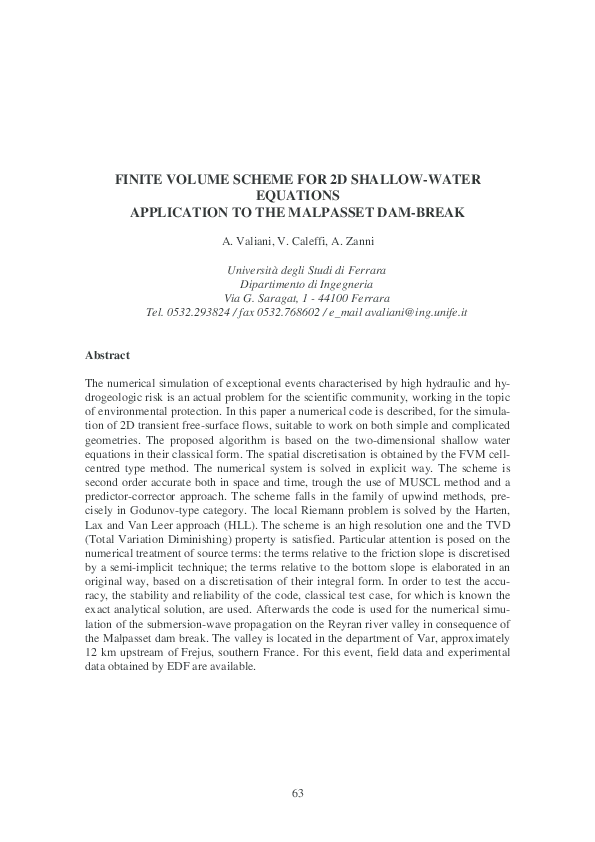 FINITE VOLUME SCHEME FOR 2D SHALLOW-WATER EQUATIONS
APPLICATION TO THE MALPASSET DAM-BREAK

A. Valiani, V. Caleffi, A. Zanni

Università degli Studi di Ferrara
Dipartimento di Ingegneria
Via G. Saragat, 1 - 44100 Ferrara
Tel. 0532.293824 / fax 0532.768602 / e_mail avaliani@ing.unife.it

Abstract

The numerical simulation of exceptional events characterised by high hydraulic and hydrogeologic risk is an actual problem for the scientific community, working in the topic of environmental protection. In this paper a numerical code is described, for the simulation of 2D transient free-surface flows, suitable to work on both simple and complicated geometries. The proposed algorithm is based on the two-dimensional shallow water equations in their classical form. The spatial discretisation is obtained by the FVM cell-centred type method. The numerical system is solved in explicit way. The scheme is second order accurate both in space and time, trough the use of MUSCL method and a predictor-corrector approach. The scheme falls in the family of upwind methods, precisely in Godunov-type category. The local Riemann problem is solved by the Harten, Lax and Van Leer approach (HLL). The scheme is an high resolution one and the TVD (Total Variation Diminishing) property is satisfied. Particular attention is posed on the numerical treatment of source terms: the terms relative to the friction slope is discretised by a semi-implicit technique; the terms relative to the bottom slope is elaborated in an original way, based on a discretisation of their integral form. In order to test the accuracy, the stability and reliability of the code, classical test case, for which is known the exact analytical solution, are used. Afterwards the code is used for the numerical simulation of the submersion-wave propagation on the Reyran river valley in consequence of the Malpasset dam break. The valley is located in the department of Var, approximately 12 km upstream of Frejus, southern France. For this event, field data and experimental data obtained by EDF are available.

63